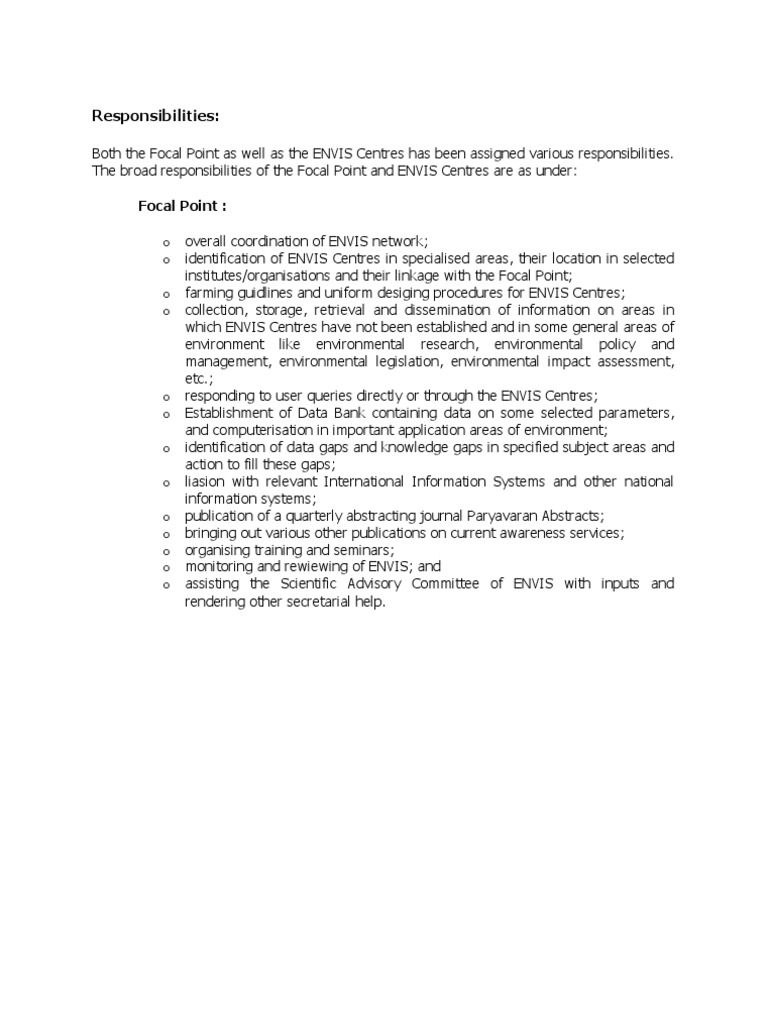 Responsibilities:

Both the Focal Point as well as the ENVIS Centres has been assigned various responsibilities. The broad responsibilities of the Focal Point and ENVIS Centres are as under:

Focal Point :

o overall coordination of ENVIS network;
o identification of ENVIS Centres in specialised areas, their location in selected institutes/organisations and their linkage with the Focal Point;
o farming guidlines and uniform desiging procedures for ENVIS Centres;
o collection, storage, retrieval and dissemination of information on areas in which ENVIS Centres have not been established and in some general areas of environment like environmental research, environmental policy and management, environmental legislation, environmental impact assessment, etc.;
o responding to user queries directly or through the ENVIS Centres;
o Establishment of Data Bank containing data on some selected parameters, and computerisation in important application areas of environment;
o identification of data gaps and knowledge gaps in specified subject areas and action to fill these gaps;
o liasion with relevant International Information Systems and other national information systems;
o publication of a quarterly abstracting journal Paryavaran Abstracts;
o bringing out various other publications on current awareness services;
o organising training and seminars;
o monitoring and rewiewing of ENVIS; and
o assisting the Scientific Advisory Committee of ENVIS with inputs and rendering other secretarial help.